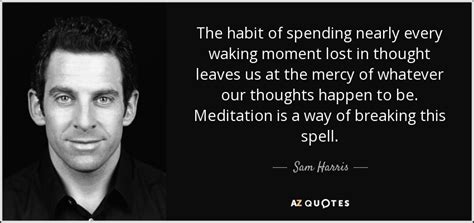 The habit of spending nearly every waking moment lost in thought leaves us at the mercy of whatever our thoughts happen to be. Meditation is a way of breaking this spell.

— Sam Harris —

AZ QUOTES